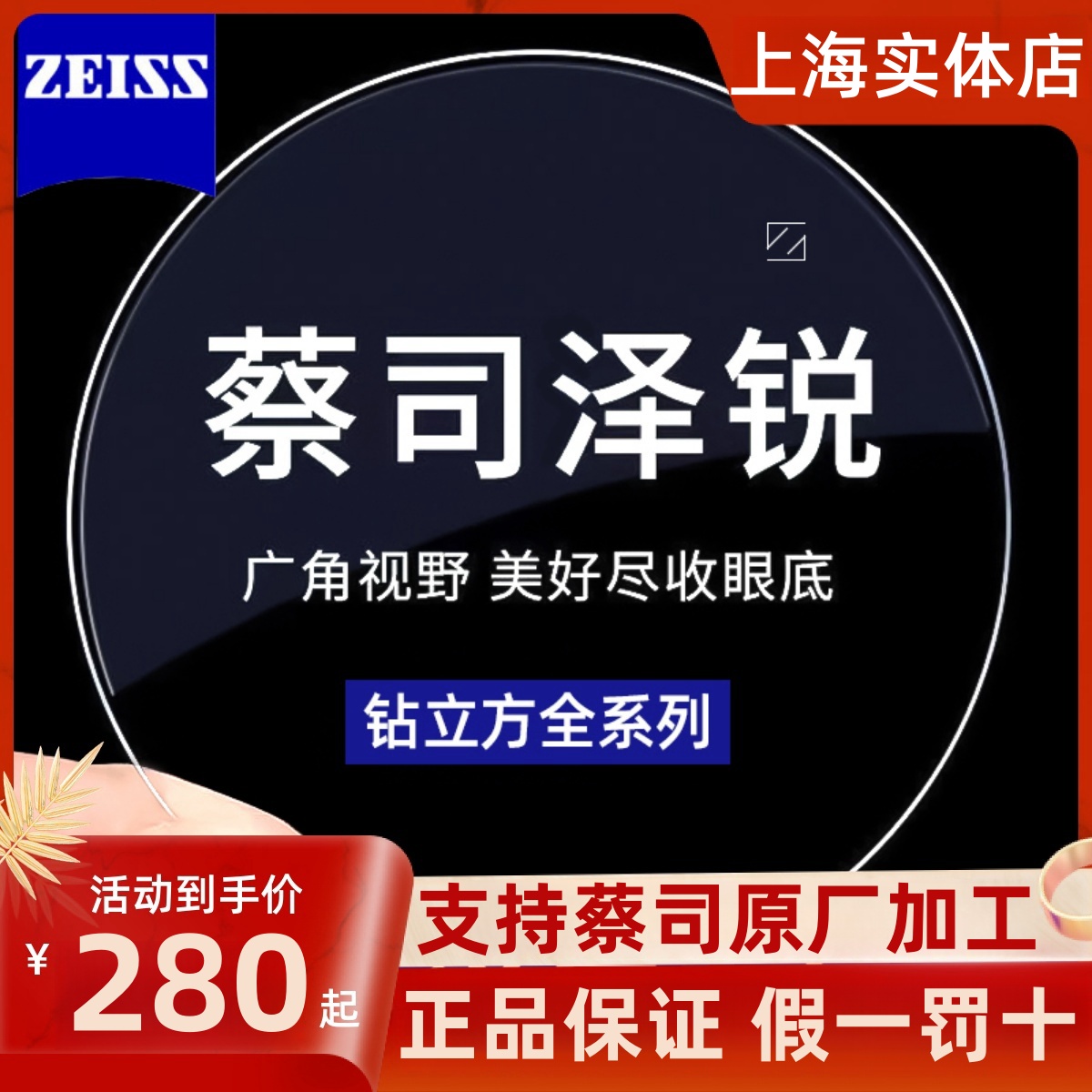 ZEISS

上海实体店

蔡司泽锐

广角视野 美好尽收眼底

钻立方全系列

活动到手价

¥ 280 起

支持蔡司原厂加工

正品保证 假一罚十